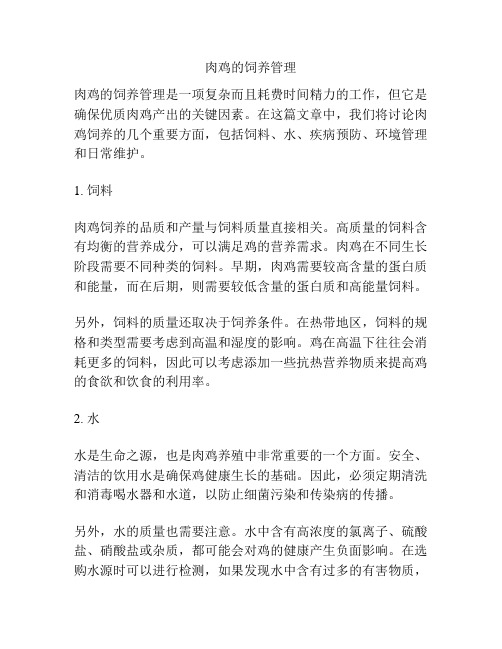 肉鸡的饲养管理

肉鸡的饲养管理是一项复杂而且耗费时间精力的工作，但它是确保优质肉鸡产出的关键因素。在这篇文章中，我们将讨论肉鸡饲养的几个重要方面，包括饲料、水、疾病预防、环境管理和日常维护。

1. 饲料

肉鸡饲养的品质和产量与饲料质量直接相关。高质量的饲料含有均衡的营养成分，可以满足鸡的营养需求。肉鸡在不同生长阶段需要不同种类的饲料。早期，肉鸡需要较高含量的蛋白质和能量，而在后期，则需要较低含量的蛋白质和高能量饲料。

另外，饲料的质量还取决于饲养条件。在热带地区，饲料的规格和类型需要考虑到高温和湿度的影响。鸡在高温下往往会消耗更多的饲料，因此可以考虑添加一些抗热营养物质来提高鸡的食欲和饮食的利用率。

2. 水

水是生命之源，也是肉鸡养殖中非常重要的一个方面。安全、清洁的饮用水是确保鸡健康生长的基础。因此，必须定期清洗和消毒喝水器和水道，以防止细菌污染和传染病的传播。

另外，水的质量也需要注意。水中含有高浓度的氯离子、硫酸盐、硝酸盐或杂质，都可能会对鸡的健康产生负面影响。在选购水源时可以进行检测，如果发现水中含有过多的有害物质，